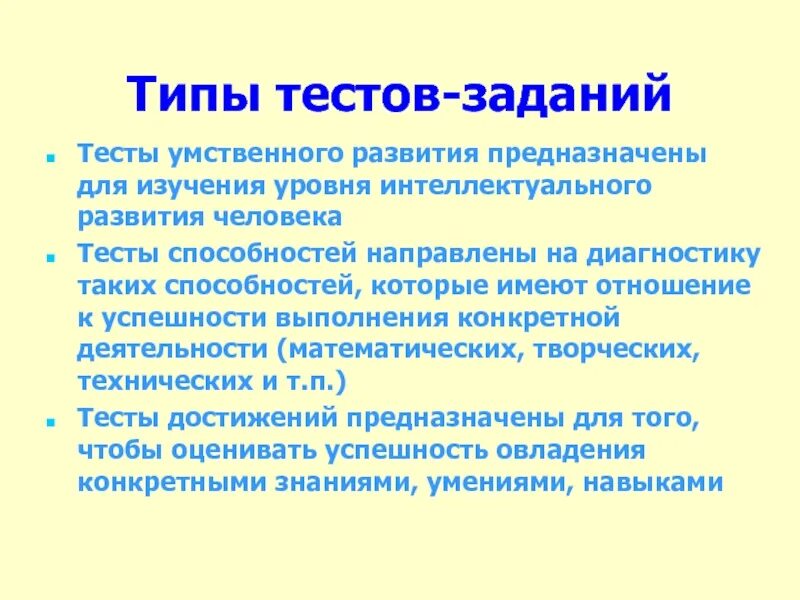 Типы тестов-заданий

Тесты умственного развития предназначены для изучения уровня интеллектуального развития человека

Тесты способностей направлены на диагностику таких способностей, которые имеют отношение к успешности выполнения конкретной деятельности (математических, творческих, технических и т.п.)

Тесты достижений предназначены для того, чтобы оценивать успешность овладения конкретными знаниями, умениями, навыками